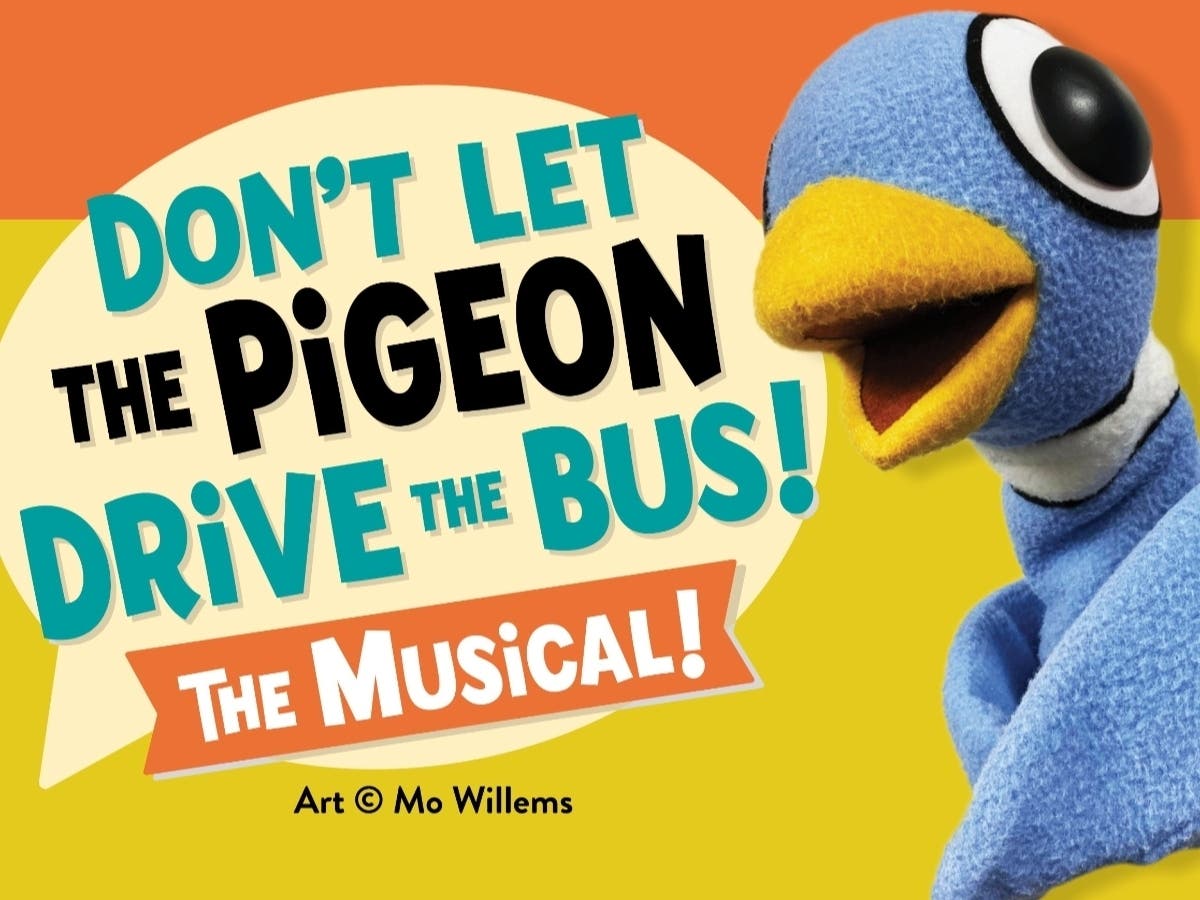 DON'T LET THE PiGEON DRiVE THE BUS!

THE MUSiCAL!

Art © Mo Willems